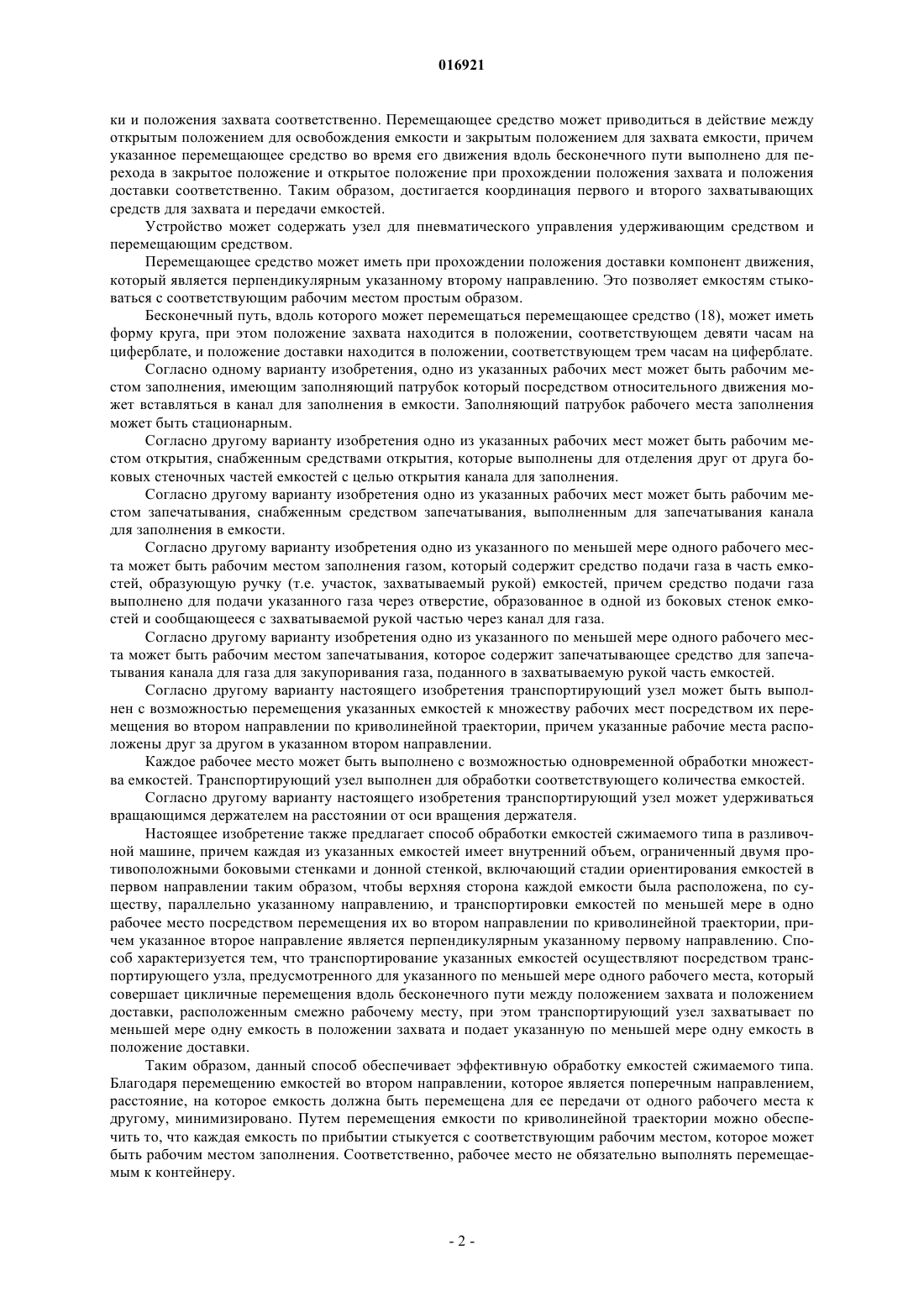 016921

ки и положения захвата соответственно. Перемещающее средство может приводиться в действие между открытым положением для освобождения емкости и закрытым положением для захвата емкости, причем указанное перемещающее средство во время его движения вдоль бесконечного пути выполнено для перехода в закрытое положение и открытое положение при прохождении положения захвата и положения доставки соответственно. Таким образом, достигается координация первого и второго захватывающих средств для захвата и передачи емкостей.

Устройство может содержать узел для пневматического управления удерживающим средством и перемещающим средством.

Перемещающее средство может иметь при прохождении положения доставки компонент движения, который является перпендикулярным указанному второму направлению. Это позволяет емкостям стыковаться с соответствующим рабочим местом простым образом.

Бесконечный путь, вдоль которого может перемещаться перемещающее средство (18), может иметь форму круга, при этом положение захвата находится в положении, соответствующем девяти часам на циферблате, и положение доставки находится в положении, соответствующем трем часам на циферблате.

Согласно одному варианту изобретения, одно из указанных рабочих мест может быть рабочим местом заполнения, имеющим заполняющий патрубок который посредством относительного движения может вставляться в канал для заполнения в емкости. Заполняющий патрубок рабочего места заполнения может быть стационарным.

Согласно другому варианту изобретения одно из указанных рабочих мест может быть рабочим местом открытия, снабженным средствами открытия, которые выполнены для отделения друг от друга боковых стеночных частей емкостей с целью открытия канала для заполнения.

Согласно другому варианту изобретения одно из указанных рабочих мест может быть рабочим местом запечатывания, снабженным средством запечатывания, выполненным для запечатывания канала для заполнения в емкости.

Согласно другому варианту изобретения одно из указанного по меньшей мере одного рабочего места может быть рабочим местом заполнения газом, который содержит средство подачи газа в часть емкостей, образующую ручку (т.е. участок, захватываемый рукой) емкостей, причем средство подачи газа выполнено для подачи указанного газа через отверстие, образованное в одной из боковых стенок емкостей и сообщающееся с захватываемой рукой частью через канал для газа.

Согласно другому варианту изобретения одно из указанного по меньшей мере одного рабочего места может быть рабочим местом запечатывания, которое содержит запечатывающее средство для запечатывания канала для газа для закупоривания газа, поданного в захватываемую рукой часть емкостей.

Согласно другому варианту настоящего изобретения транспортирующий узел может быть выполнен с возможностью перемещения указанных емкостей к множеству рабочих мест посредством их перемещения во втором направлении по криволинейной траектории, причем указанные рабочие места расположены друг за другом в указанном втором направлении.

Каждое рабочее место может быть выполнено с возможностью одновременной обработки множества емкостей. Транспортирующий узел выполнен для обработки соответствующего количества емкостей.

Согласно другому варианту настоящего изобретения транспортирующий узел может удерживаться вращающимся держателем на расстоянии от оси вращения держателя.

Настоящее изобретение также предлагает способ обработки емкостей сжимаемого типа в разливочной машине, причем каждая из указанных емкостей имеет внутренний объем, ограниченный двумя противоположными боковыми стенками и донной стенкой, включающий стадии ориентирования емкостей в первом направлении таким образом, чтобы верхняя сторона каждой емкости была расположена, по существу, параллельно указанному направлению, и транспортировки емкостей по меньшей мере в одно рабочее место посредством перемещения их во втором направлении по криволинейной траектории, причем указанное второе направление является перпендикулярным указанному первому направлению. Способ характеризуется тем, что транспортирование указанных емкостей осуществляют посредством транспортирующего узла, предусмотренного для указанного по меньшей мере одного рабочего места, который совершает цикличные перемещения вдоль бесконечного пути между положением захвата и положением доставки, расположенным смежно рабочему месту, при этом транспортирующий узел захватывает по меньшей мере одну емкость в положении захвата и подает указанную по меньшей мере одну емкость в положение доставки.

Таким образом, данный способ обеспечивает эффективную обработку емкостей сжимаемого типа. Благодаря перемещению емкостей во втором направлении, которое является поперечным направлением, расстояние, на которое емкость должна быть перемещена для ее передачи от одного рабочего места к другому, минимизировано. Путем перемещения емкости по криволинейной траектории можно обеспечить то, что каждая емкость по прибытии стыкуется с соответствующим рабочим местом, которое может быть рабочим местом заполнения. Соответственно, рабочее место не обязательно выполнять перемещаемым к контейнеру.

- 2 -